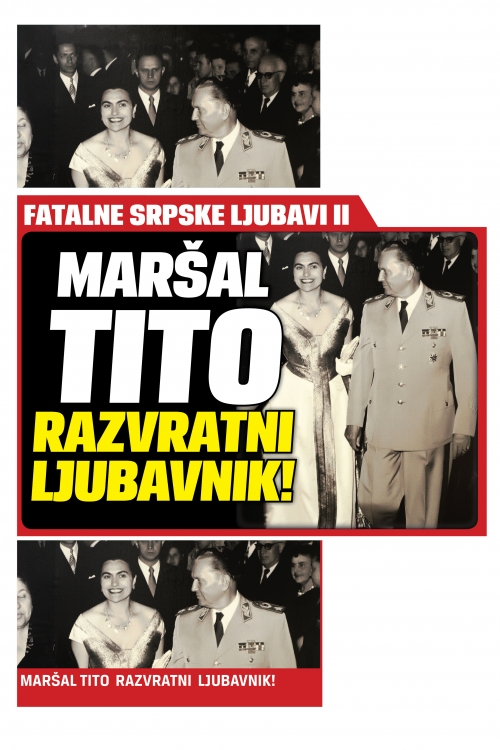 FATALNE SRPSKE LJUBAVI II

MARŠAL
TITO
RAZVRATNI
LJUBAVNIK!

MARŠAL TITO RAZVRATNI LJUBAVNIK!